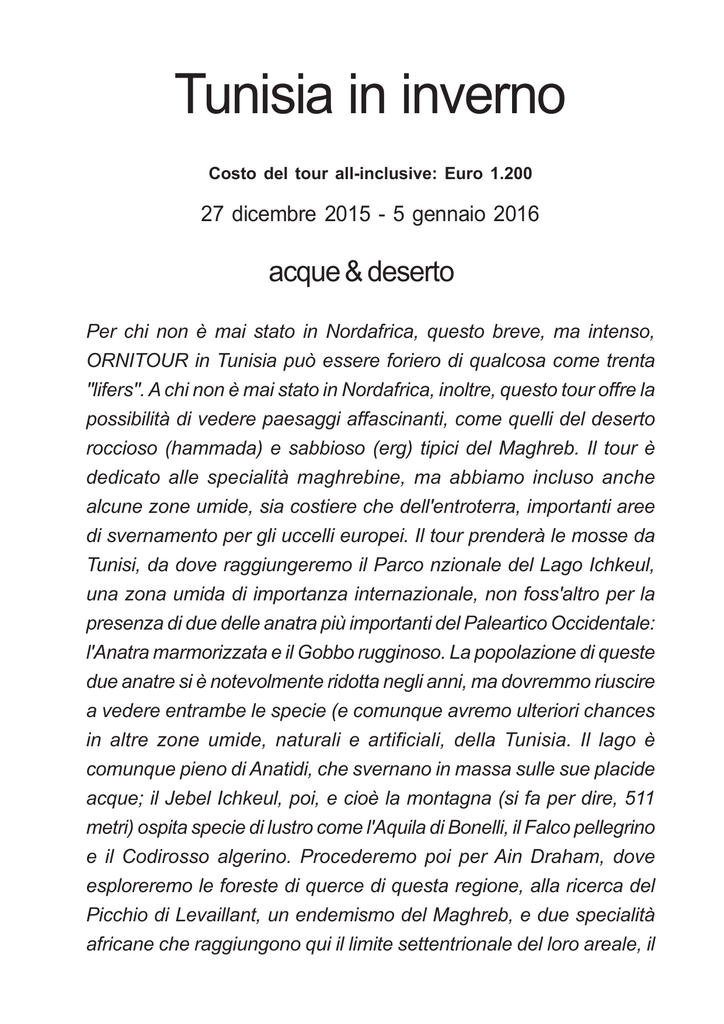 Tunisia in inverno

Costo del tour all-inclusive: Euro 1.200

27 dicembre 2015 - 5 gennaio 2016

acque & deserto

Per chi non è mai stato in Nordafrica, questo breve, ma intenso, ORNITOUR in Tunisia può essere foriero di qualcosa come trenta "lifers". A chi non è mai stato in Nordafrica, inoltre, questo tour offre la possibilità di vedere paesaggi affascinanti, come quelli del deserto roccioso (hammada) e sabbioso (erg) tipici del Maghreb. Il tour è dedicato alle specialità maghrebine, ma abbiamo incluso anche alcune zone umide, sia costiere che dell'entroterra, importanti aree di svernamento per gli uccelli europei. Il tour prenderà le mosse da Tunisi, da dove raggiungeremo il Parco nzionale del Lago Ichkeul, una zona umida di importanza internazionale, non foss'altro per la presenza di due delle anatra più importanti del Paleartico Occidentale: l'Anatra marmorizzata e il Gobbo rugginoso. La popolazione di queste due anatre si è notevolmente ridotta negli anni, ma dovremmo riuscire a vedere entrambe le specie (e comunque avremo ulteriori chances in altre zone umide, naturali e artificiali, della Tunisia. Il lago è comunque pieno di Anatidi, che svernano in massa sulle sue placide acque; il Jebel Ichkeul, poi, e cioè la montagna (si fa per dire, 511 metri) ospita specie di lustro come l'Aquila di Bonelli, il Falco pellegrino e il Codirosso algerino. Procederemo poi per Ain Draham, dove esploreremo le foreste di querce di questa regione, alla ricerca del Picchio di Levaillant, un endemismo del Maghreb, e due specialità africane che raggiungono qui il limite settentrionale del loro areale, il